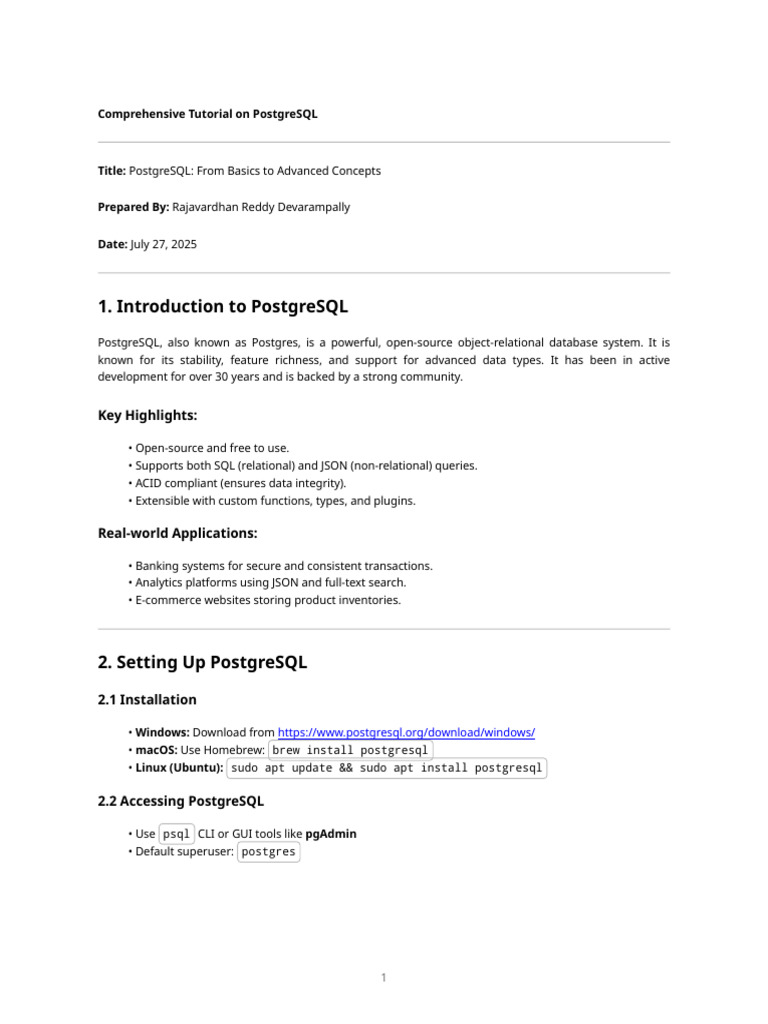 Comprehensive Tutorial on PostgreSQL

Title: PostgreSQL: From Basics to Advanced Concepts

Prepared By: Rajavardhan Reddy Devarampally

Date: July 27, 2025

1. Introduction to PostgreSQL

PostgreSQL, also known as Postgres, is a powerful, open-source object-relational database system. It is known for its stability, feature richness, and support for advanced data types. It has been in active development for over 30 years and is backed by a strong community.

Key Highlights:

• Open-source and free to use.
• Supports both SQL (relational) and JSON (non-relational) queries.
• ACID compliant (ensures data integrity).
• Extensible with custom functions, types, and plugins.

Real-world Applications:

• Banking systems for secure and consistent transactions.
• Analytics platforms using JSON and full-text search.
• E-commerce websites storing product inventories.

2. Setting Up PostgreSQL

2.1 Installation

• Windows: Download from https://www.postgresql.org/download/windows/
• macOS: Use Homebrew: brew install postgresql
• Linux (Ubuntu): sudo apt update && sudo apt install postgresql

2.2 Accessing PostgreSQL

• Use psql CLI or GUI tools like pgAdmin
• Default superuser: postgres

1